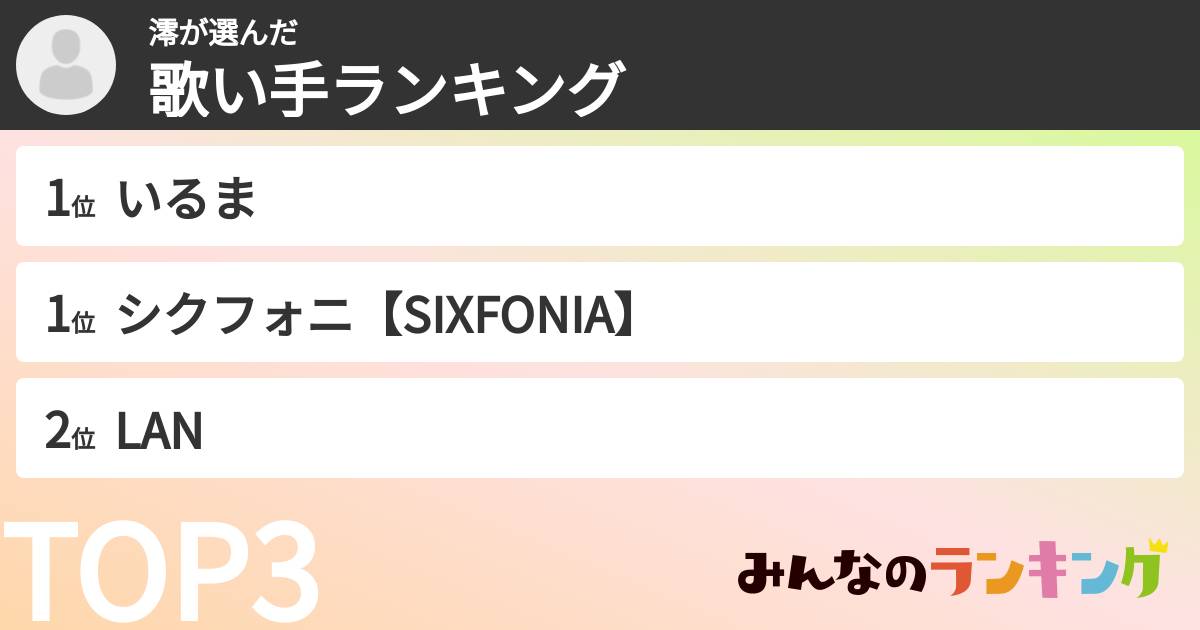 澪が選んだ
歌い手ランキング

1位 いるま

1位 シクフォニ【SIXFONIA】

2位 LAN

TOP3

みんなのランキング